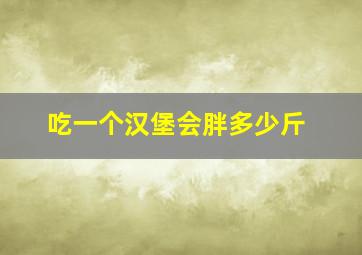 吃一个汉堡会胖多少斤